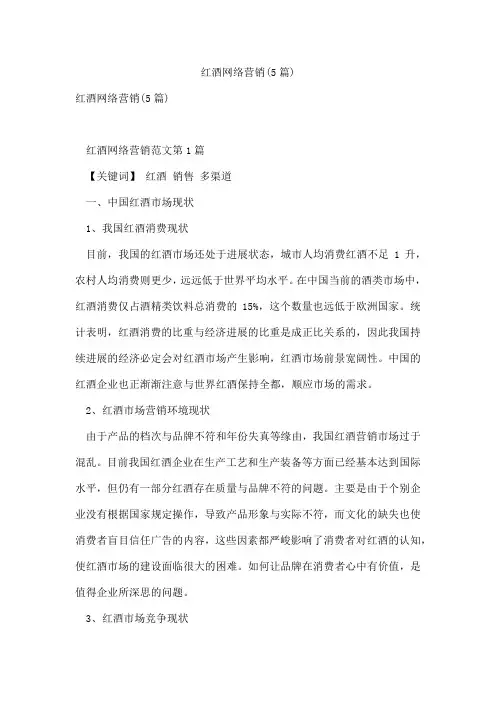 红酒网络营销(5篇)

红酒网络营销(5篇)

红酒网络营销范文第1篇

【关键词】 红酒 销售 多渠道

一、中国红酒市场现状

1、我国红酒消费现状

目前，我国的红酒市场还处于进展状态，城市人均消费红酒不足 1 升，农村人均消费则更少，远远低于世界平均水平。在中国当前的酒类市场中，红酒消费仅占酒精类饮料总消费的 15%，这个数量也远低于欧洲国家。统计表明，红酒消费的比重与经济进展的比重是成正比关系的，因此我国持续进展的经济必定会对红酒市场产生影响，红酒市场前景宽阔性。中国的红酒企业也正渐渐注意与世界红酒保持全都，顺应市场的需求。

2、红酒市场营销环境现状

由于产品的档次与品牌不符和年份失真等缘由，我国红酒营销市场过于混乱。目前我国红酒企业在生产工艺和生产装备等方面已经基本达到国际水平，但仍有一部分红酒存在质量与品牌不符的问题。主要是由于个别企业没有根据国家规定操作，导致产品形象与实际不符，而文化的缺失也使消费者盲目信任广告的内容，这些因素都严峻影响了消费者对红酒的认知，使红酒市场的建设面临很大的困难。如何让品牌在消费者心中有价值，是值得企业所深思的问题。

3、红酒市场竞争现状